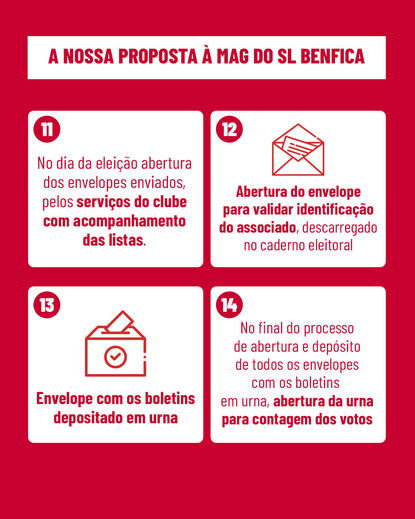 A NOSSA PROPOSTA À MAG DO SL BENFICA

11

No dia da eleição abertura dos envelopes enviados, pelos serviços do clube com acompanhamento das listas.

12

Abertura do envelope para validar identificação do associado, descarregado no caderno eleitoral

13

Envelope com os boletins depositado em urna

14

No final do processo de abertura e depósito de todos os envelopes com os boletins em urna, abertura da urna para contagem dos votos